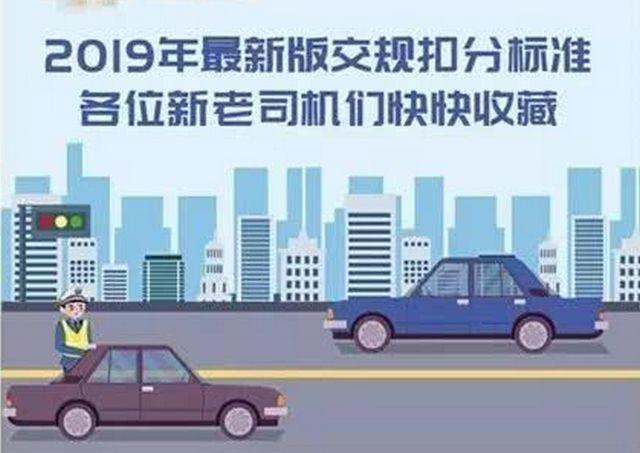 2019年最新版交规扣分标准
各位新老司机们快快收藏